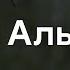 Аль